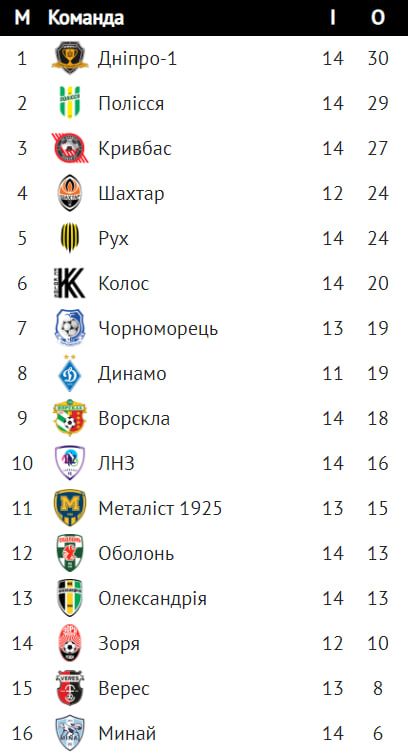 | М | Команда | І | О |
|---|---|---|---|
| 1 | Дніпро-1 | 14 | 30 |
| 2 | Полісся | 14 | 29 |
| 3 | Кривбас | 14 | 27 |
| 4 | Шахтар | 12 | 24 |
| 5 | Рух | 14 | 24 |
| 6 | Колос | 14 | 20 |
| 7 | Чорноморець | 13 | 19 |
| 8 | Динамо | 11 | 19 |
| 9 | Ворскла | 14 | 18 |
| 10 | ЛНЗ | 14 | 16 |
| 11 | Металіст 1925 | 13 | 15 |
| 12 | Оболонь | 14 | 13 |
| 13 | Олександрія | 14 | 13 |
| 14 | Зоря | 12 | 10 |
| 15 | Верес | 13 | 8 |
| 16 | Минай | 14 | 6 |